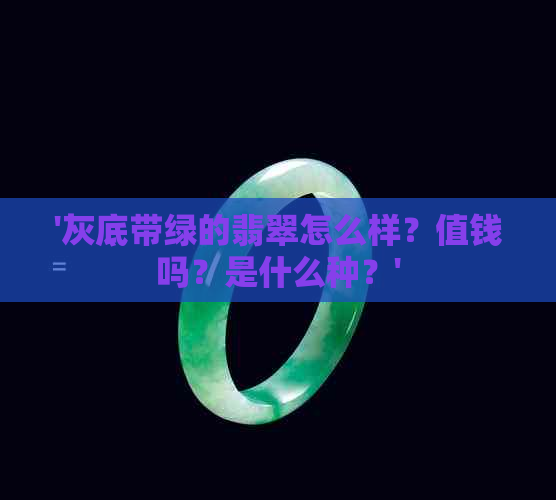 '灰底带绿的翡翠怎么样？值钱吗？是什么种？'